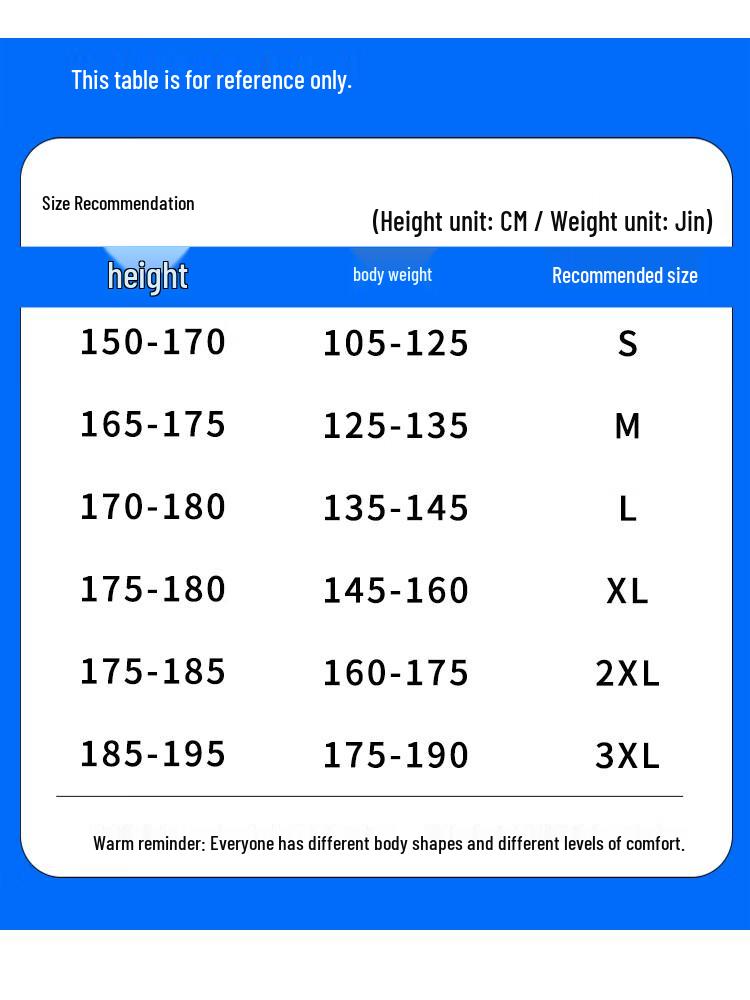 This table is for reference only.

Size Recommendation

(Height unit: CM / Weight unit: Jin)

| height | body weight | Recommended size |
|---|---|---|
| 150-170 | 105-125 | S |
| 165-175 | 125-135 | M |
| 170-180 | 135-145 | L |
| 175-180 | 145-160 | XL |
| 175-185 | 160-175 | 2XL |
| 185-195 | 175-190 | 3XL |

Warm reminder: Everyone has different body shapes and different levels of comfort.